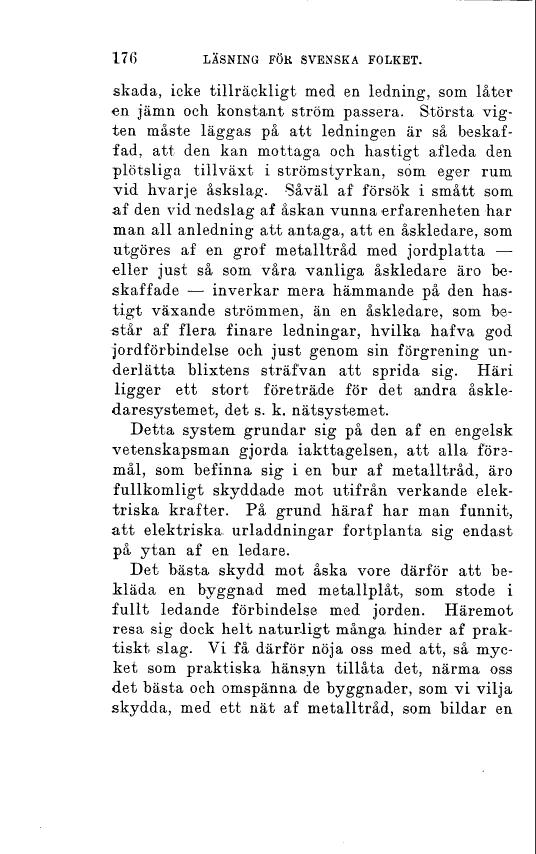 176 LÄSNING FÖR SVENSKA FOLKET.

skada, icke tillräckligt med en ledning, som låter en jämn och konstant ström passera. Största vigten måste läggas på att ledningen är så beskaffad, att den kan mottaga och hastigt afleda den plötsliga tillväxt i strömstyrkan, som eger rum vid hvarje åskslag. Såväl af försök i smått som af den vid nedslag af åskan vunna erfarenheten har man all anledning att antaga, att en åskledare, som utgöres af en grof metalltråd med jordplatta — eller just så som våra vanliga åskledare äro beskaffade — inverkar mera hämmande på den hastigt växande strömmen, än en åskledare, som består af flera finare ledningar, hvilka hafva god jordförbindelse och just genom sin förgrening underlätta blixtens sträfvan att sprida sig. Häri ligger ett stort företräde för det andra åskledaresystemet, det s. k. nätsystemet.

Detta system grundar sig på den af en engelsk vetenskapsman gjorda iakttagelsen, att alla föremål, som befinna sig i en bur af metalltråd, äro fullkomligt skyddade mot utifrån verkande elektriska krafter. På grund häraf har man funnit, att elektriska urladdningar fortplanta sig endast på ytan af en ledare.

Det bästa skydd mot åska vore därför att bekläda en byggnad med metallplåt, som stode i fullt ledande förbindelse med jorden. Häremot resa sig dock helt naturligt många hinder af praktiskt slag. Vi få därför nöja oss med att, så mycket som praktiska hänsyn tillåta det, närma oss det bästa och omspänna de byggnader, som vi vilja skydda, med ett nät af metalltråd, som bildar en